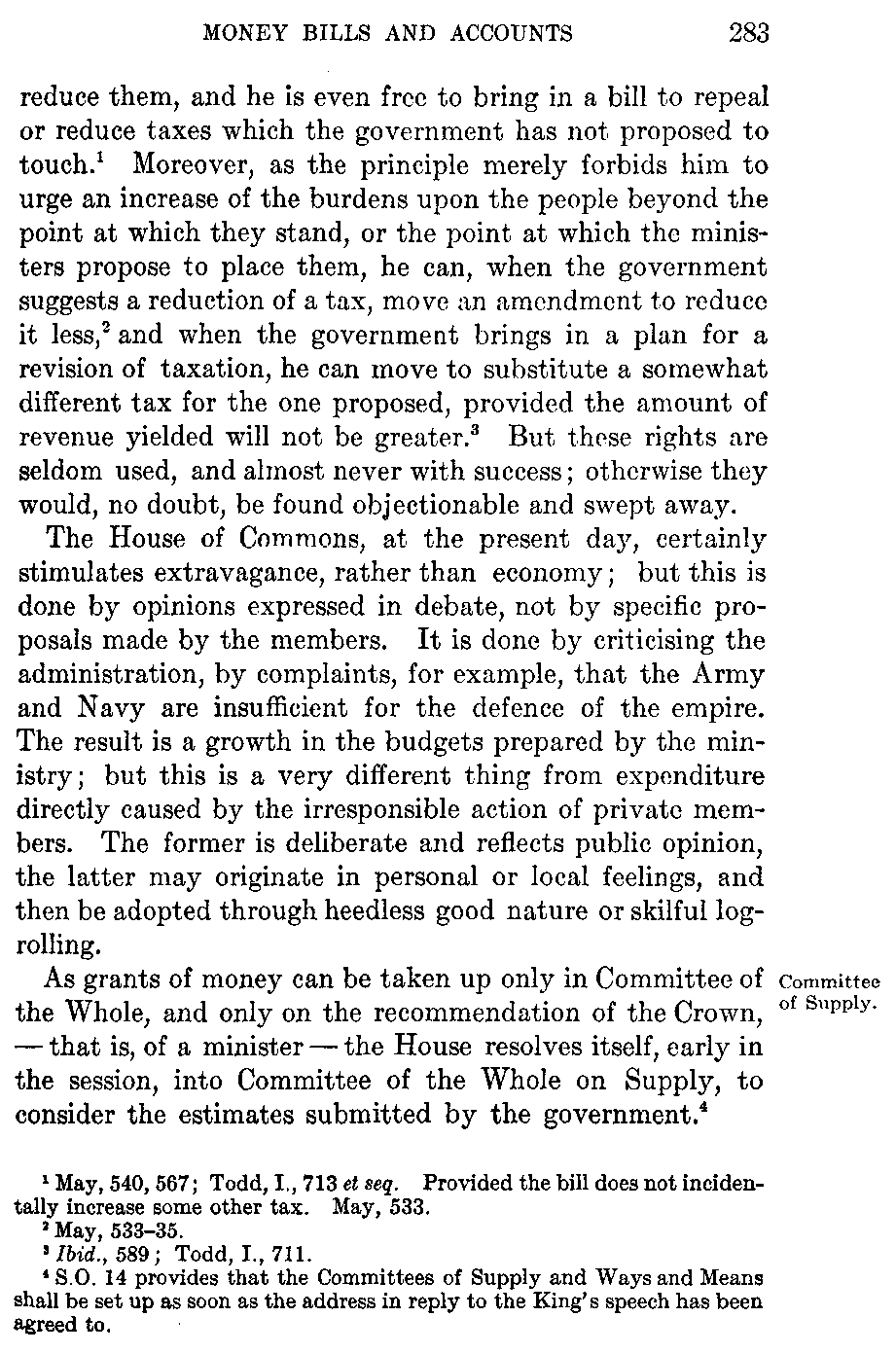 MONEY BILLS AND ACCOUNTS 283

reduce them, and he is even free to bring in a bill to repeal or reduce taxes which the government has not proposed to touch.$^1$ Moreover, as the principle merely forbids him to urge an increase of the burdens upon the people beyond the point at which they stand, or the point at which the ministers propose to place them, he can, when the government suggests a reduction of a tax, move an amendment to reduce it less,$^2$ and when the government brings in a plan for a revision of taxation, he can move to substitute a somewhat different tax for the one proposed, provided the amount of revenue yielded will not be greater.$^3$ But these rights are seldom used, and almost never with success; otherwise they would, no doubt, be found objectionable and swept away.

The House of Commons, at the present day, certainly stimulates extravagance, rather than economy; but this is done by opinions expressed in debate, not by specific proposals made by the members. It is done by criticising the administration, by complaints, for example, that the Army and Navy are insufficient for the defence of the empire. The result is a growth in the budgets prepared by the ministry; but this is a very different thing from expenditure directly caused by the irresponsible action of private members. The former is deliberate and reflects public opinion, the latter may originate in personal or local feelings, and then be adopted through heedless good nature or skilful logrolling.

Committee of Supply.

As grants of money can be taken up only in Committee of the Whole, and only on the recommendation of the Crown, — that is, of a minister — the House resolves itself, early in the session, into Committee of the Whole on Supply, to consider the estimates submitted by the government.$^4$

$^1$ May, 540, 567; Todd, I., 713 et seq. Provided the bill does not incidentally increase some other tax. May, 533.
$^2$ May, 533–35.
$^3$ Ibid., 589; Todd, I., 711.
$^4$ S.O. 14 provides that the Committees of Supply and Ways and Means shall be set up as soon as the address in reply to the King's speech has been agreed to.